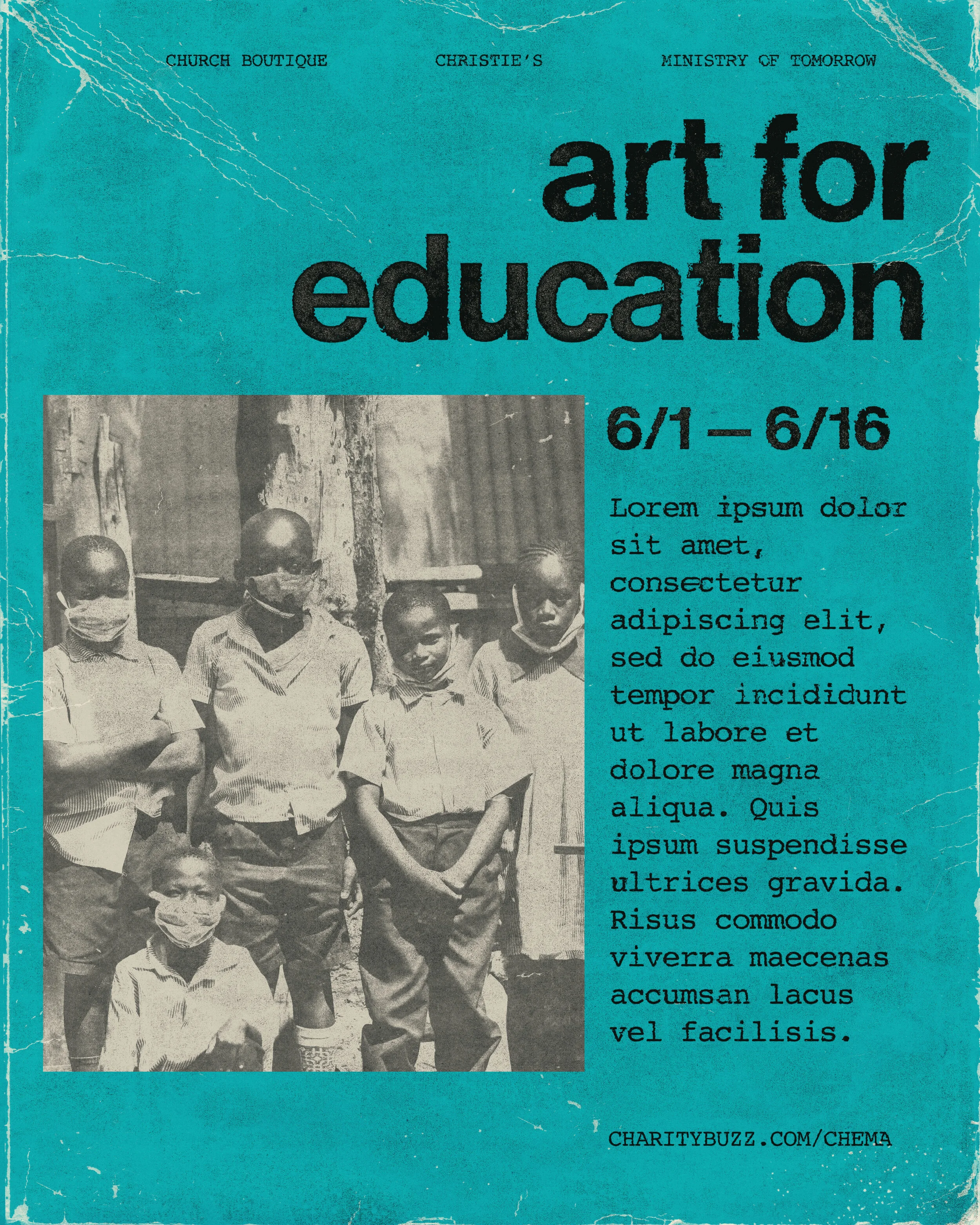 CHURCH BOUTIQUE CHRISTIE'S MINISTRY OF TOMORROW

art for education

6/1 — 6/16

Lorem ipsum dolor sit amet, consectetur adipiscing elit, sed do eiusmod tempor incididunt ut labore et dolore magna aliqua. Quis ipsum suspendisse ultrices gravida. Risus commodo viverra maecenas accumsan lacus vel facilisis.

CHARITYBUZZ.COM/CHEMA